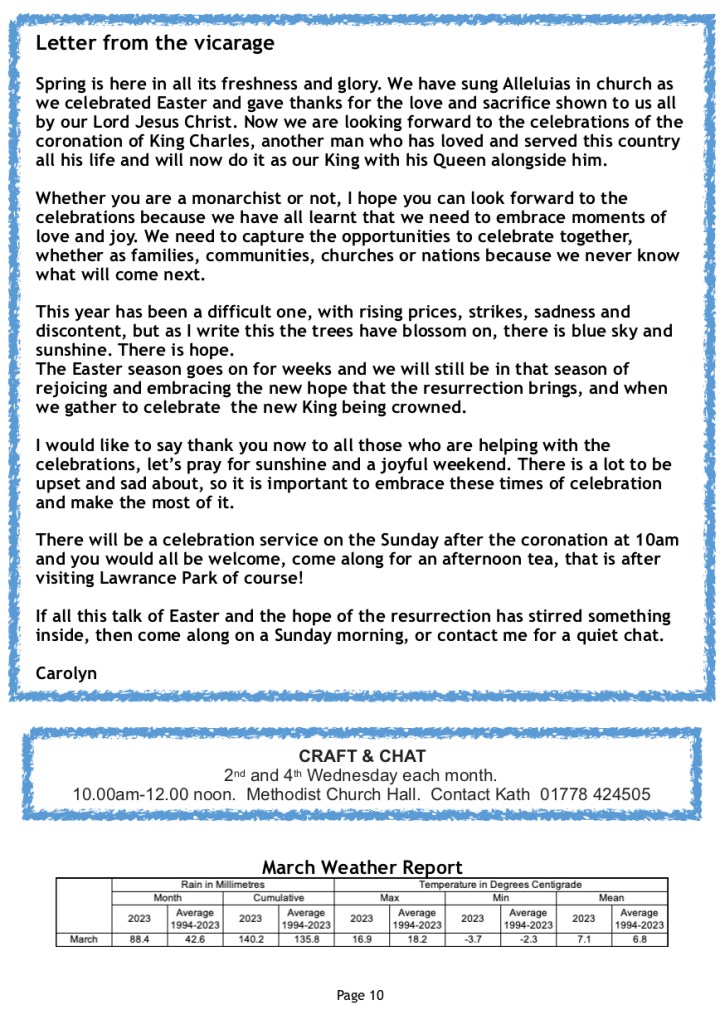 Letter from the vicarage

Spring is here in all its freshness and glory. We have sung Alleluias in church as we celebrated Easter and gave thanks for the love and sacrifice shown to us all by our Lord Jesus Christ. Now we are looking forward to the celebrations of the coronation of King Charles, another man who has loved and served this country all his life and will now do it as our King with his Queen alongside him.

Whether you are a monarchist or not, I hope you can look forward to the celebrations because we have all learnt that we need to embrace moments of love and joy. We need to capture the opportunities to celebrate together, whether as families, communities, churches or nations because we never know what will come next.

This year has been a difficult one, with rising prices, strikes, sadness and discontent, but as I write this the trees have blossom on, there is blue sky and sunshine. There is hope.
The Easter season goes on for weeks and we will still be in that season of rejoicing and embracing the new hope that the resurrection brings, and when we gather to celebrate the new King being crowned.

I would like to say thank you now to all those who are helping with the celebrations, let's pray for sunshine and a joyful weekend. There is a lot to be upset and sad about, so it is important to embrace these times of celebration and make the most of it.

There will be a celebration service on the Sunday after the coronation at 10am and you would all be welcome, come along for an afternoon tea, that is after visiting Lawrance Park of course!

If all this talk of Easter and the hope of the resurrection has stirred something inside, then come along on a Sunday morning, or contact me for a quiet chat.

Carolyn

CRAFT & CHAT
2nd and 4th Wednesday each month.
10.00am-12.00 noon. Methodist Church Hall. Contact Kath 01778 424505

March Weather Report

| | Rain in Millimetres | | | | Temperature in Degrees Centigrade | | | | | |
|---|---|---|---|---|---|---|---|---|---|---|
| | Month | | Cumulative | | Max | | Min | | Mean | |
| | 2023 | Average 1994-2023 | 2023 | Average 1994-2023 | 2023 | Average 1994-2023 | 2023 | Average 1994-2023 | 2023 | Average 1994-2023 |
| March | 88.4 | 42.6 | 140.2 | 135.8 | 16.9 | 18.2 | -3.7 | -2.3 | 7.1 | 6.8 |

Page 10